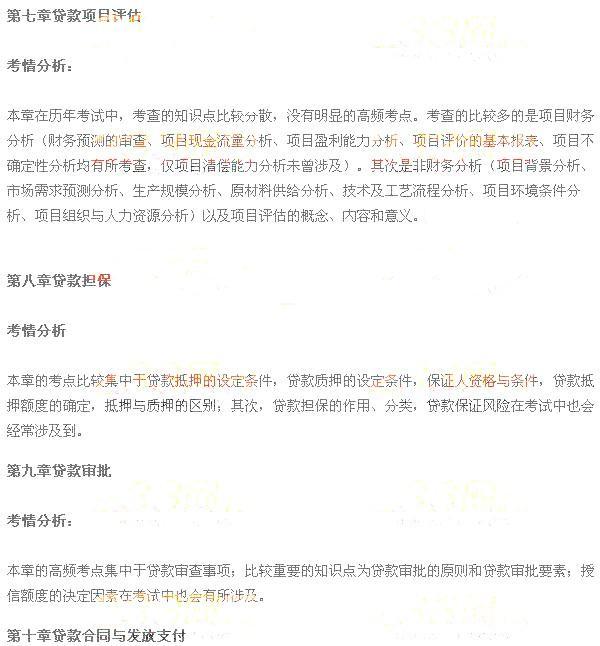 第七章贷款项目评估

考情分析：

本章在历年考试中，考查的知识点比较分散，没有明显的高频考点。考查的比较多的是项目财务分析（财务预测的审查、项目现金流量分析、项目盈利能力分析、项目评价的基本报表、项目不确定性分析均有所考查，仅项目清偿能力分析未曾涉及）。其次是非财务分析（项目背景分析、市场需求预测分析、生产规模分析、原材料供给分析、技术及工艺流程分析、项目环境条件分析、项目组织与人力资源分析）以及项目评估的概念、内容和意义。

第八章贷款担保

考情分析

本章的考点比较集中于贷款抵押的设定条件，贷款质押的设定条件，保证人资格与条件，贷款抵押额度的确定，抵押与质押的区别；其次，贷款担保的作用、分类，贷款保证风险在考试中也会经常涉及到。

第九章贷款审批

考情分析：

本章的高频考点集中于贷款审查事项；比较重要的知识点为贷款审批的原则和贷款审批要素；授信额度的决定因素在考试中也会有所涉及。

第十章贷款合同与发放支付